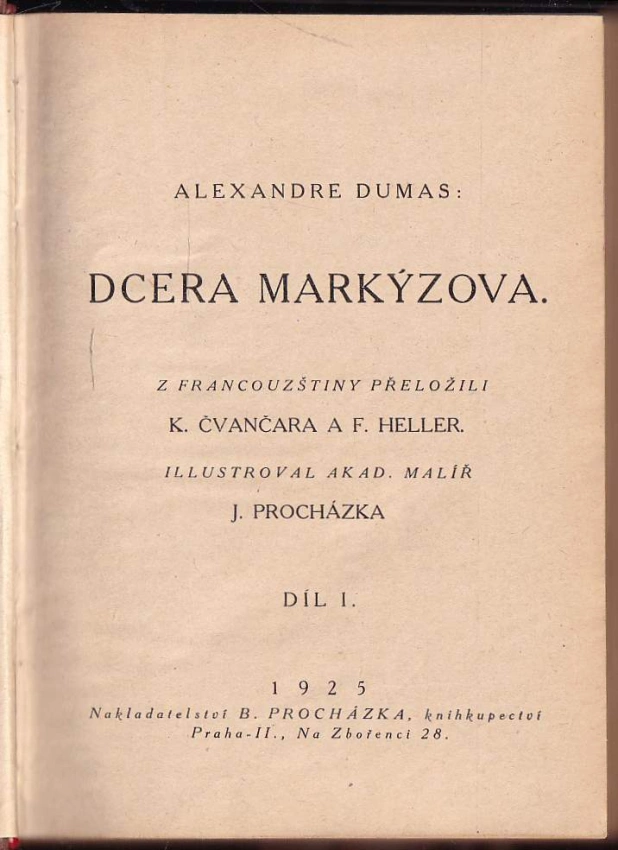 ALEXANDRE DUMAS:

DCERA MARKÝZOVA.

Z FRANCOUZŠTINY PŘELOŽILI
K. ČVANČARA A F. HELLER.

ILLUSTROVAL AKAD. MALÍŘ
J. PROCHÁZKA

DÍL I.

1925
Nakladatelství B. PROCHÁZKA, knihkupectví
Praha-II., Na Zbořenci 28.